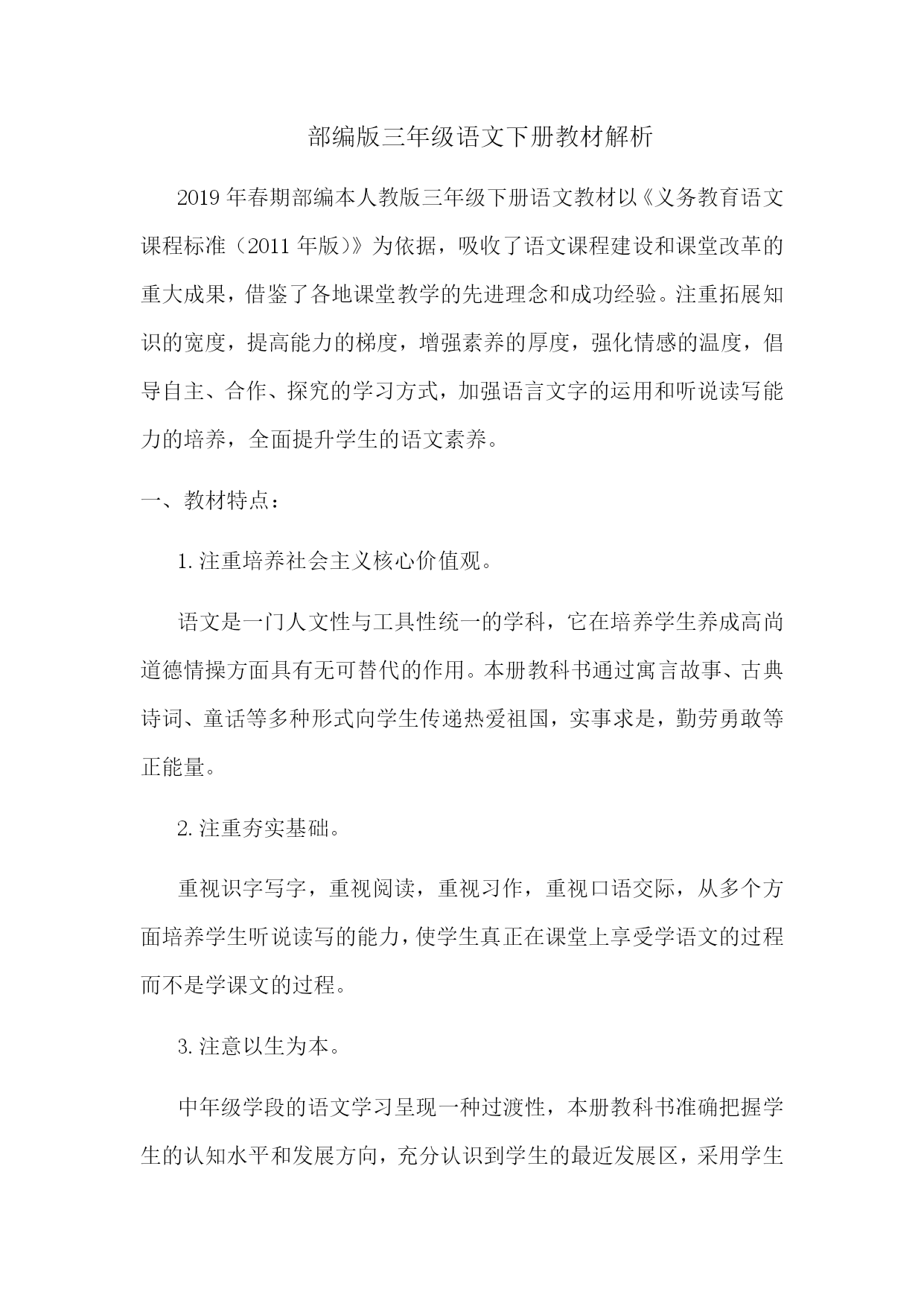 部编版三年级语文下册教材解析

2019年春期部编本人教版三年级下册语文教材以《义务教育语文课程标准（2011年版）》为依据，吸收了语文课程建设和课堂改革的重大成果，借鉴了各地课堂教学的先进理念和成功经验。注重拓展知识的宽度，提高能力的梯度，增强素养的厚度，强化情感的温度，倡导自主、合作、探究的学习方式，加强语言文字的运用和听说读写能力的培养，全面提升学生的语文素养。

一、教材特点：

1.注重培养社会主义核心价值观。

语文是一门人文性与工具性统一的学科，它在培养学生养成高尚道德情操方面具有无可替代的作用。本册教科书通过寓言故事、古典诗词、童话等多种形式向学生传递热爱祖国，实事求是，勤劳勇敢等正能量。

2.注重夯实基础。

重视识字写字，重视阅读，重视习作，重视口语交际，从多个方面培养学生听说读写的能力，使学生真正在课堂上享受学语文的过程而不是学课文的过程。

3.注意以生为本。

中年级学段的语文学习呈现一种过渡性，本册教科书准确把握学生的认知水平和发展方向，充分认识到学生的最近发展区，采用学生